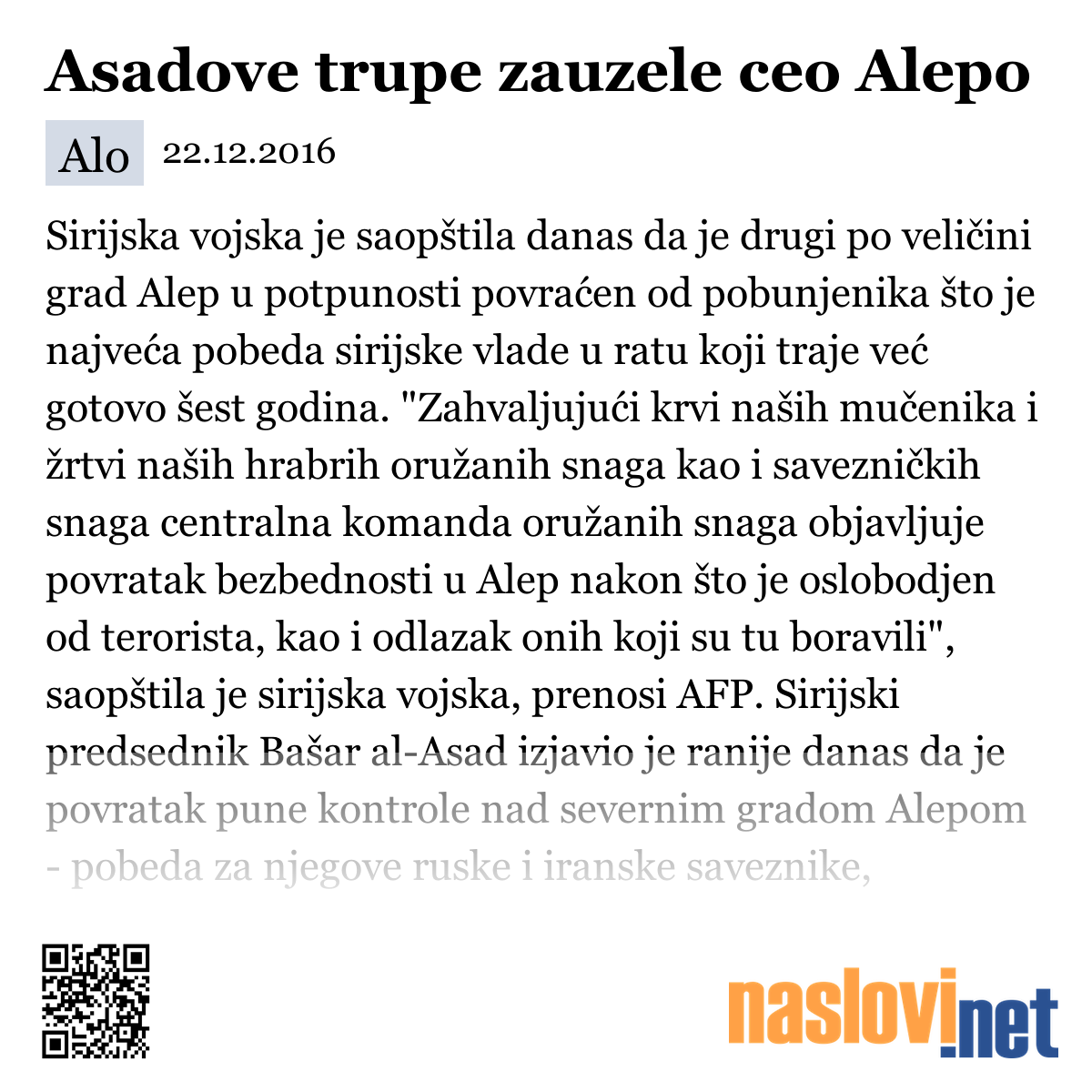 Asadove trupe zauzele ceo Alepo

Alo 22.12.2016

Sirijska vojska je saopštila danas da je drugi po veličini grad Alep u potpunosti povraćen od pobunjenika što je najveća pobeda sirijske vlade u ratu koji traje već gotovo šest godina. "Zahvaljujući krvi naših mučenika i žrtvi naših hrabrih oružanih snaga kao i savezničkih snaga centralna komanda oružanih snaga objavljuje povratak bezbednosti u Alep nakon što je oslobodjen od terorista, kao i odlazak onih koji su tu boravili", saopštila je sirijska vojska, prenosi AFP. Sirijski predsednik Bašar al-Asad izjavio je ranije danas da je povratak pune kontrole nad severnim gradom Alepom - pobeda za njegove ruske i iranske saveznike,

naslovi.net